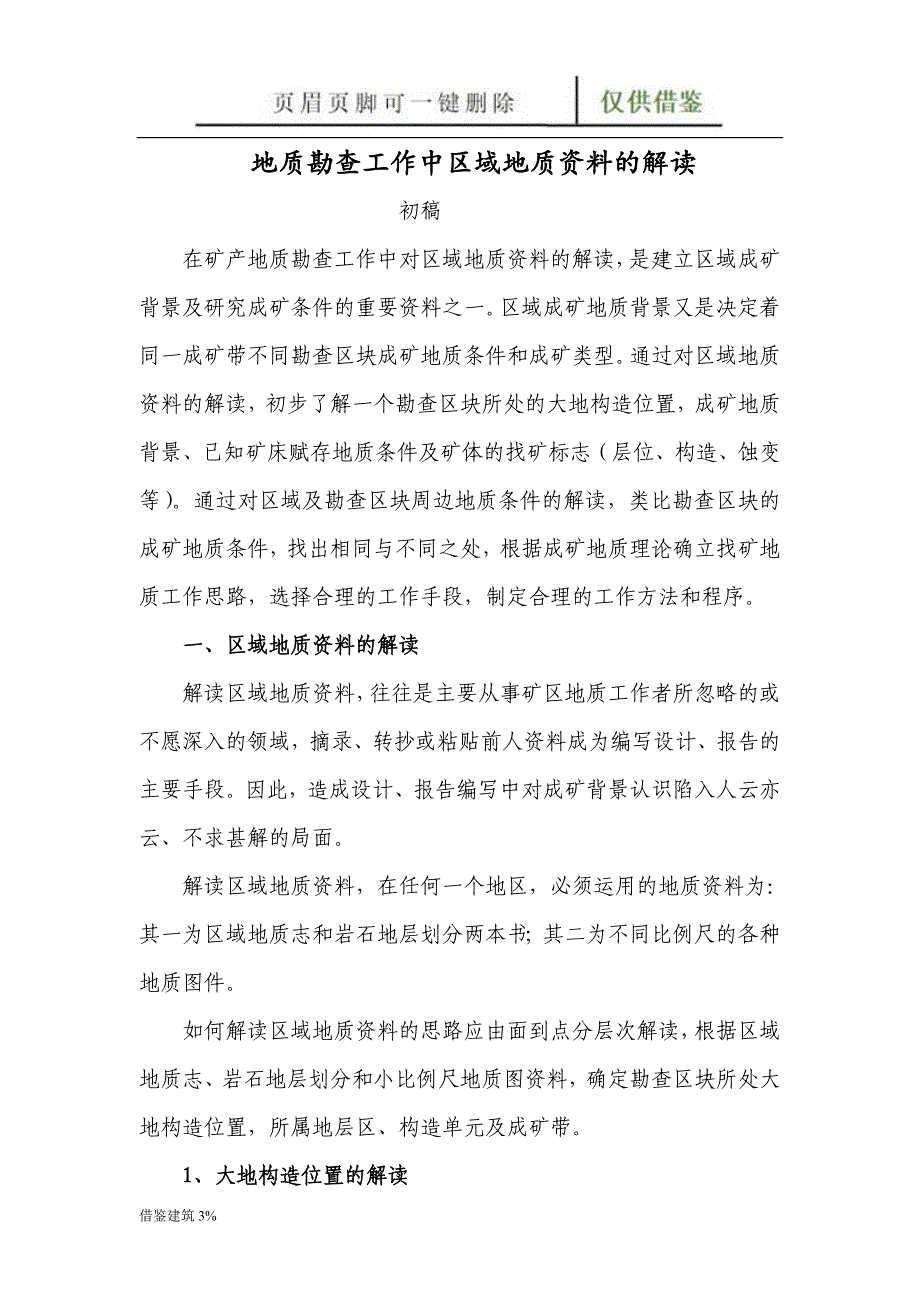 页眉页脚可一键删除 仅供借鉴

地质勘查工作中区域地质资料的解读

初稿

在矿产地质勘查工作中对区域地质资料的解读，是建立区域成矿背景及研究成矿条件的重要资料之一。区域成矿地质背景又是决定着同一成矿带不同勘查区块成矿地质条件和成矿类型。通过对区域地质资料的解读，初步了解一个勘查区块所处的大地构造位置，成矿地质背景、已知矿床赋存地质条件及矿体的找矿标志（层位、构造、蚀变等）。通过对区域及勘查区块周边地质条件的解读，类比勘查区块的成矿地质条件，找出相同与不同之处，根据成矿地质理论确立找矿地质工作思路，选择合理的工作手段，制定合理的工作方法和程序。

一、区域地质资料的解读

解读区域地质资料，往往是主要从事矿区地质工作者所忽略的或不愿深入的领域，摘录、转抄或粘贴前人资料成为编写设计、报告的主要手段。因此，造成设计、报告编写中对成矿背景认识陷入人云亦云、不求甚解的局面。

解读区域地质资料，在任何一个地区，必须运用的地质资料为：其一为区域地质志和岩石地层划分两本书；其二为不同比例尺的各种地质图件。

如何解读区域地质资料的思路应由面到点分层次解读，根据区域地质志、岩石地层划分和小比例尺地质图资料，确定勘查区块所处大地构造位置，所属地层区、构造单元及成矿带。

1、大地构造位置的解读

借鉴建筑 3%